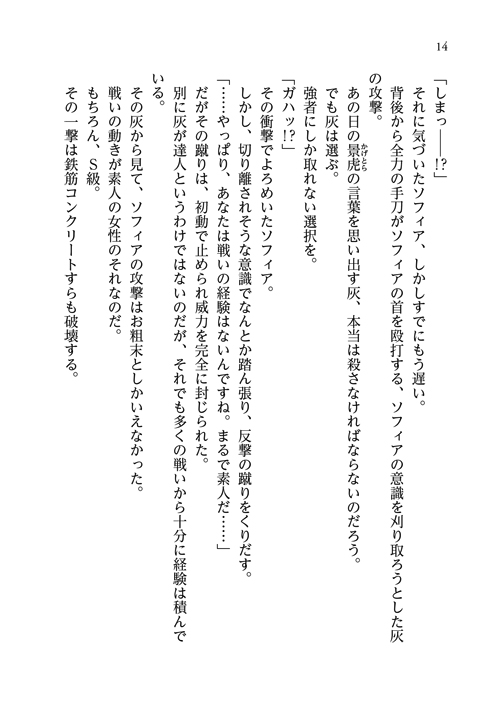 14

「しまっ――!?」
それに気づいたソフィア、しかしすでにもう遅い。
背後から全力の手刀がソフィアの首を殴打する、ソフィアの意識を刈り取ろうとした灰の攻撃。
あの日の景虎の言葉を思い出す灰、本当は殺さなければならないのだろう。
でも灰は選ぶ。
強者にしか取れない選択を。
「ガハッ!?」
その衝撃でよろめいたソフィア。
しかし、切り離されそうな意識でなんとか踏ん張り、反撃の蹴りをくりだす。
「……やっぱり、あなたは戦いの経験はないんですね。まるで素人だ……」
だがその蹴りは、初動で止められ威力を完全に封じられた。
別に灰が達人というわけではないのだが、それでも多くの戦いから十分に経験は積んでいる。
その灰から見て、ソフィアの攻撃はお粗末としかいえなかった。
戦いの動きが素人の女性のそれなのだ。
もちろん、S級。
その一撃は鉄筋コンクリートすらも破壊する。